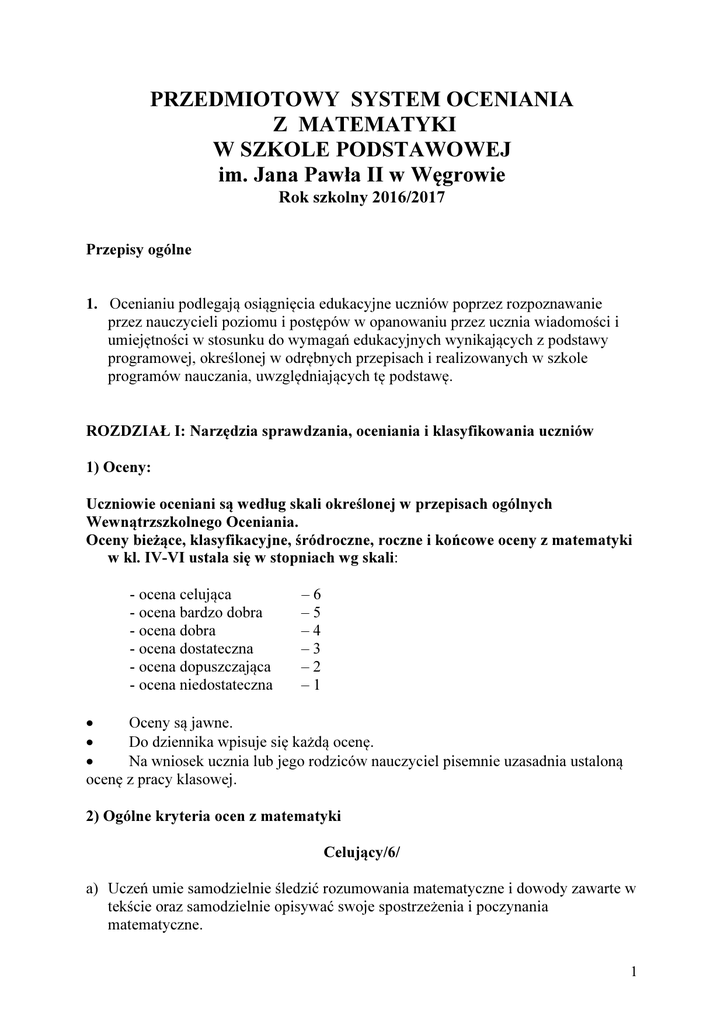 PRZEDMIOTOWY SYSTEM OCENIANIA
Z MATEMATYKI
W SZKOLE PODSTAWOWEJ
im. Jana Pawła II w Węgrowie
Rok szkolny 2016/2017

Przepisy ogólne

1. Ocenianiu podlegają osiągnięcia edukacyjne uczniów poprzez rozpoznawanie przez nauczycieli poziomu i postępów w opanowaniu przez ucznia wiadomości i umiejętności w stosunku do wymagań edukacyjnych wynikających z podstawy programowej, określonej w odrębnych przepisach i realizowanych w szkole programów nauczania, uwzględniających tę podstawę.

ROZDZIAŁ I: Narzędzia sprawdzania, oceniania i klasyfikowania uczniów

1) Oceny:

Uczniowie oceniani są według skali określonej w przepisach ogólnych Wewnątrzszkolnego Oceniania.
Oceny bieżące, klasyfikacyjne, śródroczne, roczne i końcowe oceny z matematyki w kl. IV-VI ustala się w stopniach wg skali:

- ocena celująca – 6
- ocena bardzo dobra – 5
- ocena dobra – 4
- ocena dostateczna – 3
- ocena dopuszczająca – 2
- ocena niedostateczna – 1

• Oceny są jawne.
• Do dziennika wpisuje się każdą ocenę.
• Na wniosek ucznia lub jego rodziców nauczyciel pisemnie uzasadnia ustaloną ocenę z pracy klasowej.

2) Ogólne kryteria ocen z matematyki

Celujący/6/

a) Uczeń umie samodzielnie śledzić rozumowania matematyczne i dowody zawarte w tekście oraz samodzielnie opisywać swoje spostrzeżenia i poczynania matematyczne.

1